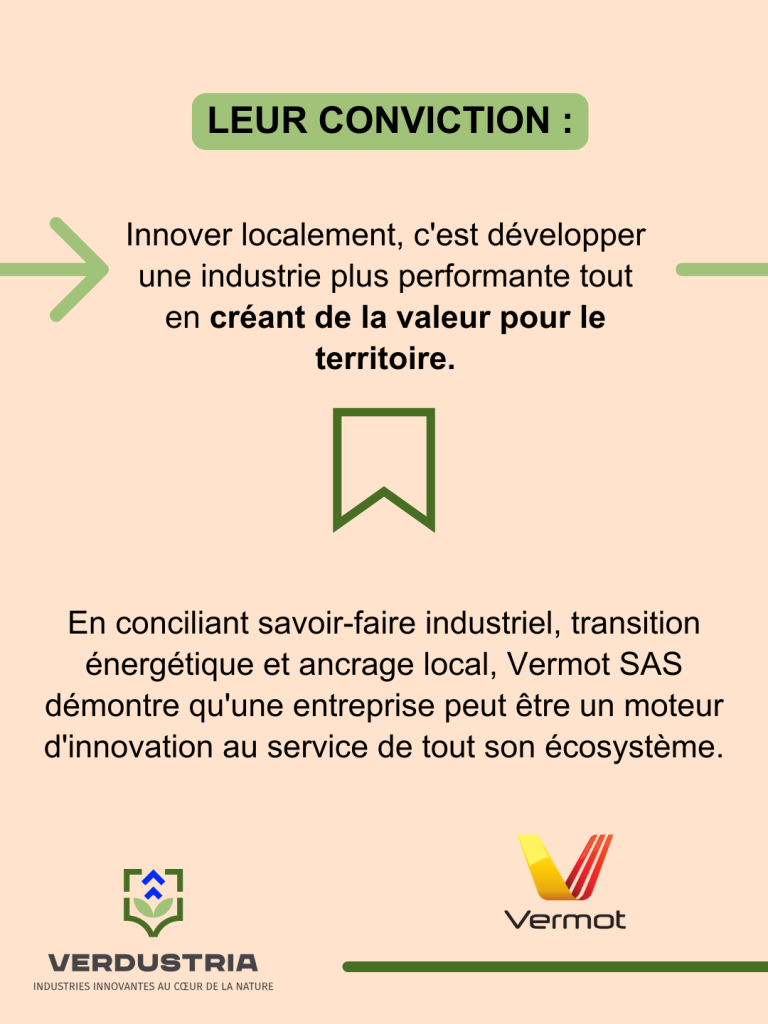 LEUR CONVICTION :

Innover localement, c'est développer une industrie plus performante tout en créant de la valeur pour le territoire.

En conciliant savoir-faire industriel, transition énergétique et ancrage local, Vermot SAS démontre qu'une entreprise peut être un moteur d'innovation au service de tout son écosystème.

VERDUSTRIA
INDUSTRIES INNOVANTES AU CŒUR DE LA NATURE

Vermot